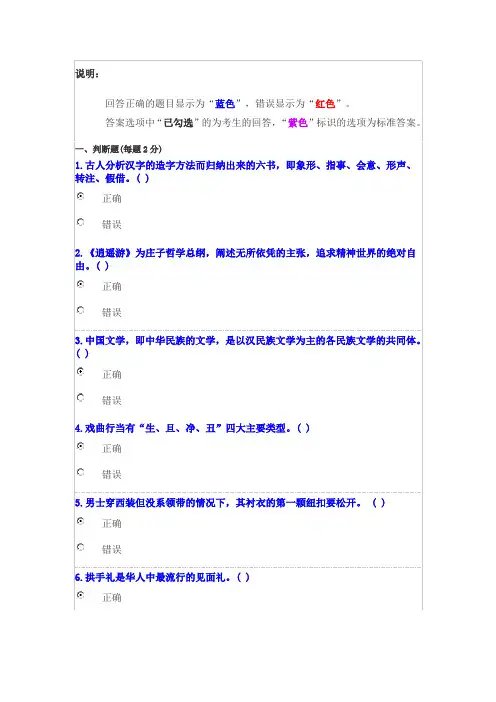 说明：

回答正确的题目显示为“蓝色”，错误显示为“红色”。

答案选项中“已勾选”的为考生的回答，“紫色”标识的选项为标准答案。

一、判断题(每题2分)

1.古人分析汉字的造字方法而归纳出来的六书，即象形、指事、会意、形声、转注、假借。( )

正确

错误

2.《逍遥游》为庄子哲学总纲，阐述无所依凭的主张，追求精神世界的绝对自由。( )

正确

错误

3.中国文学，即中华民族的文学，是以汉民族文学为主的各民族文学的共同体。( )

正确

错误

4.戏曲行当有“生、旦、净、丑”四大主要类型。( )

正确

错误

5.男士穿西装但没系领带的情况下，其衬衣的第一颗纽扣要松开。( )

正确

错误

6.拱手礼是华人中最流行的见面礼。( )

正确